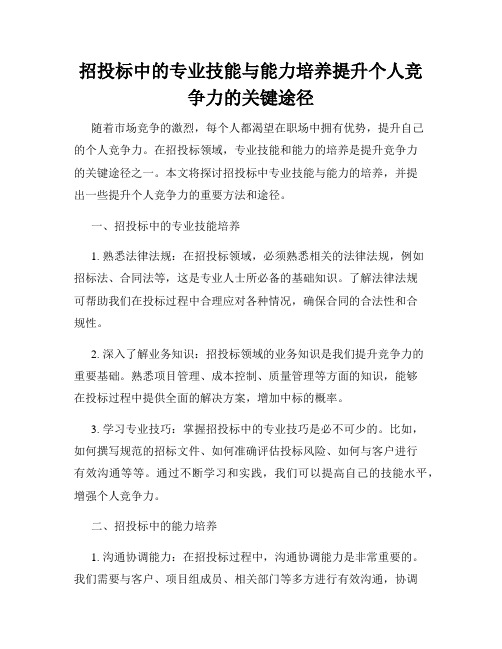 招投标中的专业技能与能力培养提升个人竞争力的关键途径

随着市场竞争的激烈，每个人都渴望在职场中拥有优势，提升自己的个人竞争力。在招投标领域，专业技能和能力的培养是提升竞争力的关键途径之一。本文将探讨招投标中专业技能与能力的培养，并提出一些提升个人竞争力的重要方法和途径。

一、招投标中的专业技能培养

1.熟悉法律法规：在招投标领域，必须熟悉相关的法律法规，例如招标法、合同法等，这是专业人士所必备的基础知识。了解法律法规可帮助我们在投标过程中合理应对各种情况，确保合同的合法性和合规性。

2.深入了解业务知识：招投标领域的业务知识是我们提升竞争力的重要基础。熟悉项目管理、成本控制、质量管理等方面的知识，能够在投标过程中提供全面的解决方案，增加中标的概率。

3.学习专业技巧：掌握招投标中的专业技巧是必不可少的。比如，如何撰写规范的招标文件、如何准确评估投标风险、如何与客户进行有效沟通等等。通过不断学习和实践，我们可以提高自己的技能水平，增强个人竞争力。

二、招投标中的能力培养

1.沟通协调能力：在招投标过程中，沟通协调能力是非常重要的。我们需要与客户、项目组成员、相关部门等多方进行有效沟通，协调